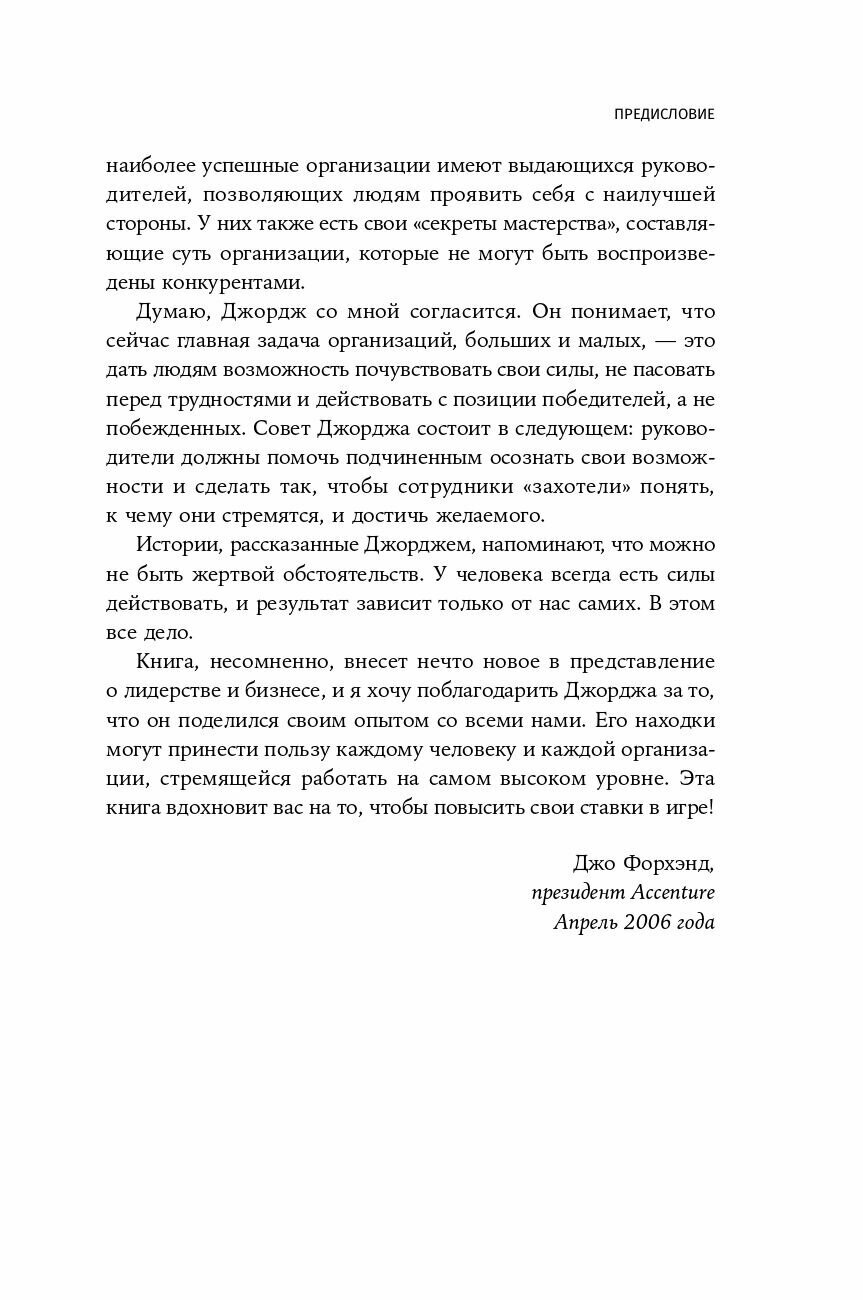 ПРЕДИСЛОВИЕ

наиболее успешные организации имеют выдающихся руководителей, позволяющих людям проявить себя с наилучшей стороны. У них также есть свои «секреты мастерства», составляющие суть организации, которые не могут быть воспроизведены конкурентами.

Думаю, Джордж со мной согласится. Он понимает, что сейчас главная задача организаций, больших и малых, — это дать людям возможность почувствовать свои силы, не пасовать перед трудностями и действовать с позиции победителей, а не побежденных. Совет Джорджа состоит в следующем: руководители должны помочь подчиненным осознать свои возможности и сделать так, чтобы сотрудники «захотели» понять, к чему они стремятся, и достичь желаемого.

Истории, рассказанные Джорджем, напоминают, что можно не быть жертвой обстоятельств. У человека всегда есть силы действовать, и результат зависит только от нас самих. В этом все дело.

Книга, несомненно, внесет нечто новое в представление о лидерстве и бизнесе, и я хочу поблагодарить Джорджа за то, что он поделился своим опытом со всеми нами. Его находки могут принести пользу каждому человеку и каждой организации, стремящейся работать на самом высоком уровне. Эта книга вдохновит вас на то, чтобы повысить свои ставки в игре!

Джо Форхэнд,
президент Accenture
Апрель 2006 года